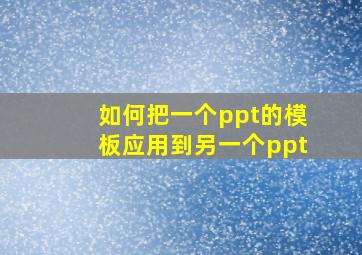 如何把一个ppt的模板应用到另一个ppt